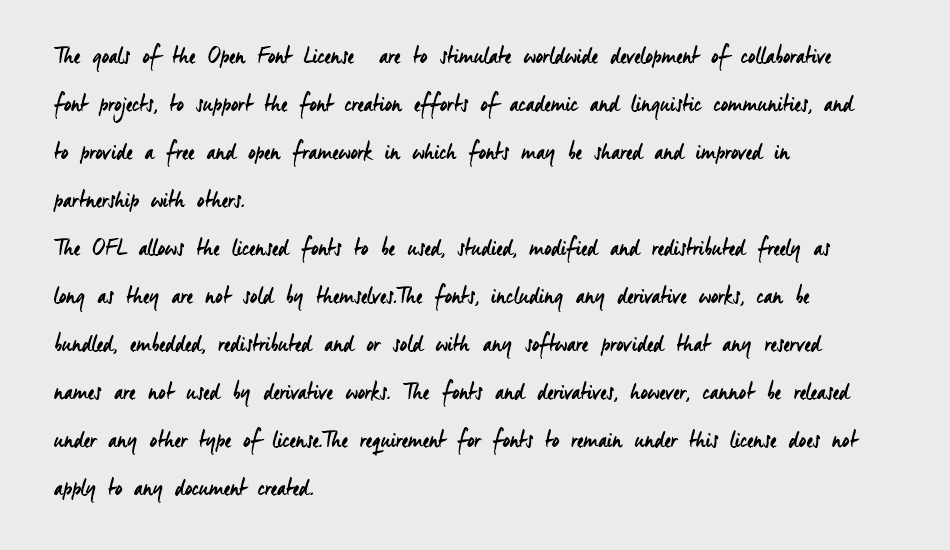 The goals of the Open Font License  are to stimulate worldwide development of collaborative font projects, to support the font creation efforts of academic and linguistic communities, and to provide a free and open framework in which fonts may be shared and improved in partnership with others.
The OFL allows the licensed fonts to be used, studied, modified and redistributed freely as long as they are not sold by themselves.The fonts, including any derivative works, can be bundled, embedded, redistributed and or sold with any software provided that any reserved names are not used by derivative works. The fonts and derivatives, however, cannot be released under any other type of license.The requirement for fonts to remain under this license does not apply to any document created.